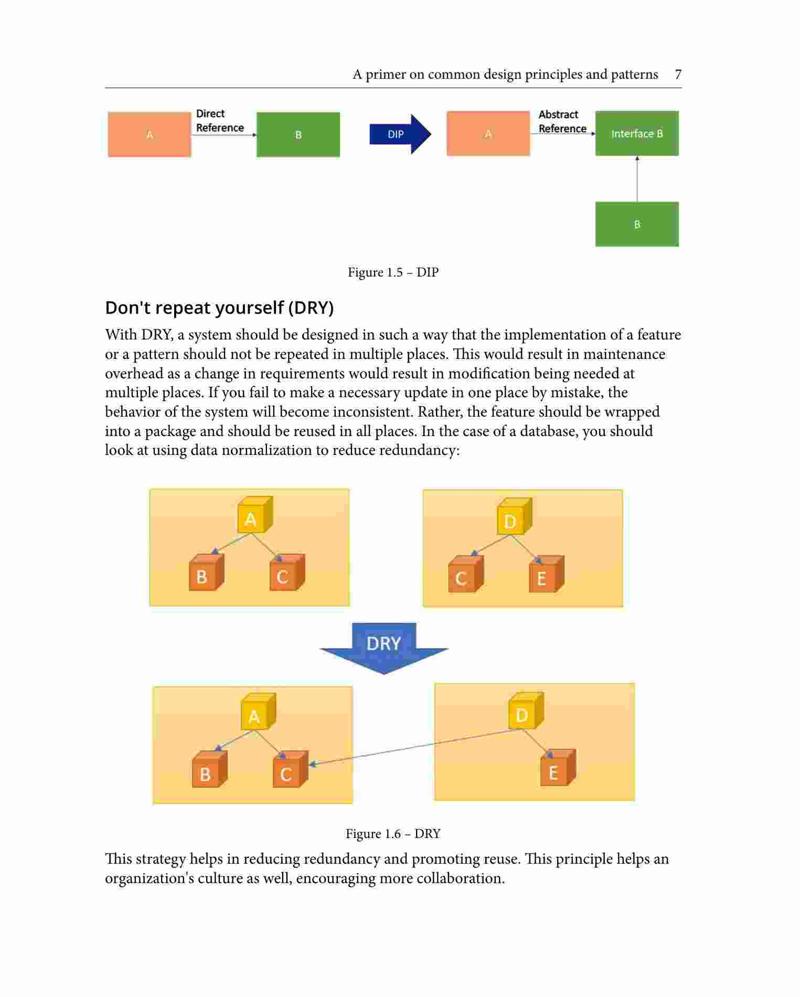 A primer on common design principles and patterns 7

A

Direct Reference

B

DIP

A

Abstract Reference

Interface B

B

Figure 1.5 – DIP

Don't repeat yourself (DRY)

With DRY, a system should be designed in such a way that the implementation of a feature or a pattern should not be repeated in multiple places. This would result in maintenance overhead as a change in requirements would result in modification being needed at multiple places. If you fail to make a necessary update in one place by mistake, the behavior of the system will become inconsistent. Rather, the feature should be wrapped into a package and should be reused in all places. In the case of a database, you should look at using data normalization to reduce redundancy:

A

B

C

D

C

E

DRY

A

B

C

D

E

Figure 1.6 – DRY

This strategy helps in reducing redundancy and promoting reuse. This principle helps an organization's culture as well, encouraging more collaboration.